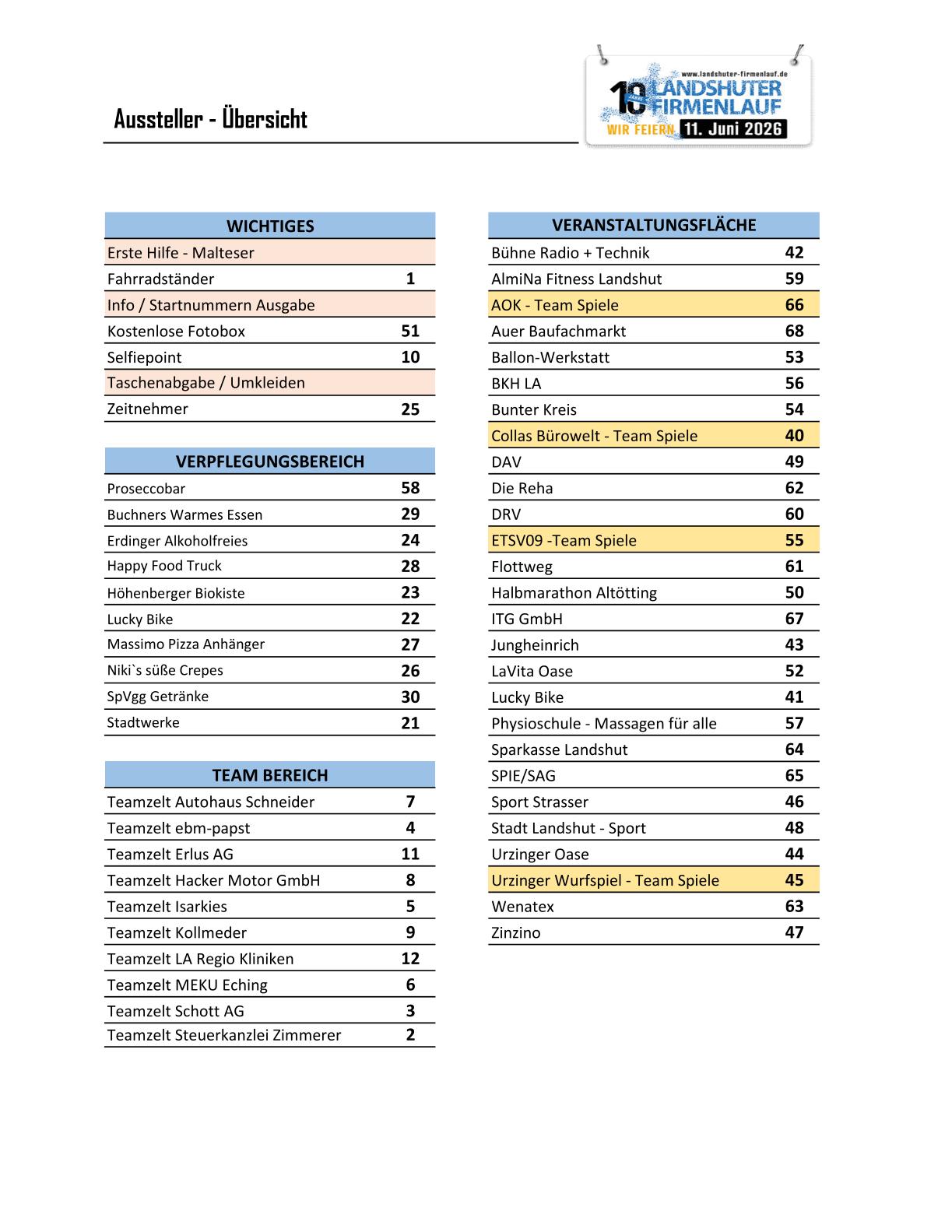 Aussteller - Übersicht

www.landshuter-firmenlauf.de
10 LANDSHUTER FIRMENLAUF
WIR FEIERN 11. Juni 2026

| WICHTIGES | |
|---|---|
| Erste Hilfe - Malteser | |
| Fahrradständer | 1 |
| Info / Startnummern Ausgabe | |
| Kostenlose Fotobox | 51 |
| Selfiepoint | 10 |
| Taschenabgabe / Umkleiden | |
| Zeitnehmer | 25 |

| VERPFLEGUNGSBEREICH | |
|---|---|
| Proseccobar | 58 |
| Buchners Warmes Essen | 29 |
| Erdinger Alkoholfreies | 24 |
| Happy Food Truck | 28 |
| Höhenberger Biokiste | 23 |
| Lucky Bike | 22 |
| Massimo Pizza Anhänger | 27 |
| Niki`s süße Crepes | 26 |
| SpVgg Getränke | 30 |
| Stadtwerke | 21 |

| TEAM BEREICH | |
|---|---|
| Teamzelt Autohaus Schneider | 7 |
| Teamzelt ebm-papst | 4 |
| Teamzelt Erlus AG | 11 |
| Teamzelt Hacker Motor GmbH | 8 |
| Teamzelt Isarkies | 5 |
| Teamzelt Kollmeder | 9 |
| Teamzelt LA Regio Kliniken | 12 |
| Teamzelt MEKU Eching | 6 |
| Teamzelt Schott AG | 3 |
| Teamzelt Steuerkanzlei Zimmerer | 2 |

| VERANSTALTUNGSFLÄCHE | |
|---|---|
| Bühne Radio + Technik | 42 |
| AlmiNa Fitness Landshut | 59 |
| AOK - Team Spiele | 66 |
| Auer Baufachmarkt | 68 |
| Ballon-Werkstatt | 53 |
| BKH LA | 56 |
| Bunter Kreis | 54 |
| Collas Bürowelt - Team Spiele | 40 |
| DAV | 49 |
| Die Reha | 62 |
| DRV | 60 |
| ETSV09 -Team Spiele | 55 |
| Flottweg | 61 |
| Halbmarathon Altötting | 50 |
| ITG GmbH | 67 |
| Jungheinrich | 43 |
| LaVita Oase | 52 |
| Lucky Bike | 41 |
| Physioschule - Massagen für alle | 57 |
| Sparkasse Landshut | 64 |
| SPIE/SAG | 65 |
| Sport Strasser | 46 |
| Stadt Landshut - Sport | 48 |
| Urzinger Oase | 44 |
| Urzinger Wurfspiel - Team Spiele | 45 |
| Wenatex | 63 |
| Zinzino | 47 |